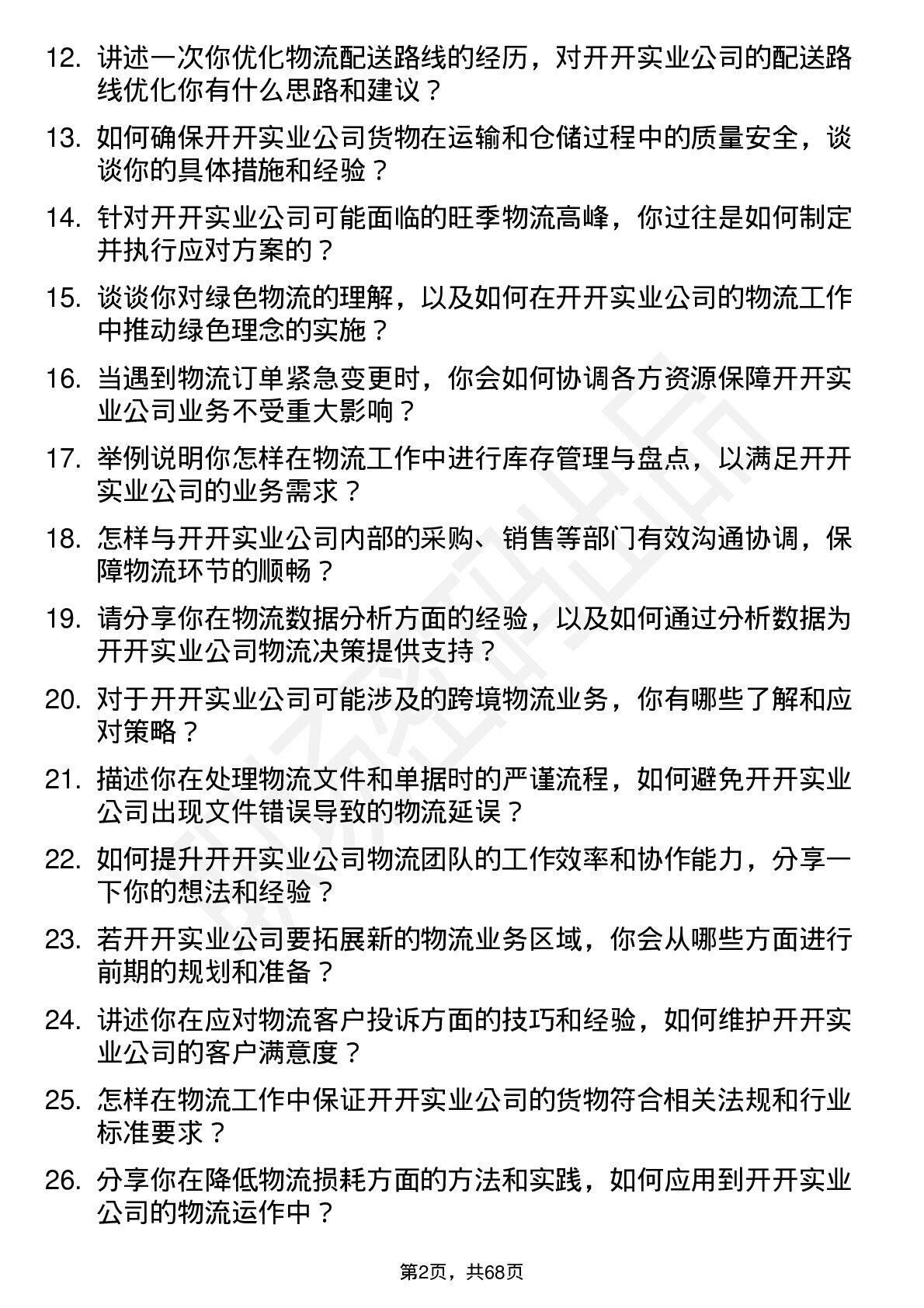 12. 讲述一次你优化物流配送路线的经历，对开开实业公司的配送路线优化你有什么思路和建议？

13. 如何确保开开实业公司货物在运输和仓储过程中的质量安全，谈谈你的具体措施和经验？

14. 针对开开实业公司可能面临的旺季物流高峰，你过往是如何制定并执行应对方案的？

15. 谈谈你对绿色物流的理解，以及如何在开开实业公司的物流工作中推动绿色理念的实施？

16. 当遇到物流订单紧急变更时，你会如何协调各方资源保障开开实业公司业务不受重大影响？

17. 举例说明你怎样在物流工作中进行库存管理与盘点，以满足开开实业公司的业务需求？

18. 怎样与开开实业公司内部的采购、销售等部门有效沟通协调，保障物流环节的顺畅？

19. 请分享你在物流数据分析方面的经验，以及如何通过分析数据为开开实业公司物流决策提供支持？

20. 对于开开实业公司可能涉及的跨境物流业务，你有哪些了解和应对策略？

21. 描述你在处理物流文件和单据时的严谨流程，如何避免开开实业公司出现文件错误导致的物流延误？

22. 如何提升开开实业公司物流团队的工作效率和协作能力，分享一下你的想法和经验？

23. 若开开实业公司要拓展新的物流业务区域，你会从哪些方面进行前期的规划和准备？

24. 讲述你在应对物流客户投诉方面的技巧和经验，如何维护开开实业公司的客户满意度？

25. 怎样在物流工作中保证开开实业公司的货物符合相关法规和行业标准要求？

26. 分享你在降低物流损耗方面的方法和实践，如何应用到开开实业公司的物流运作中？

第2页，共68页